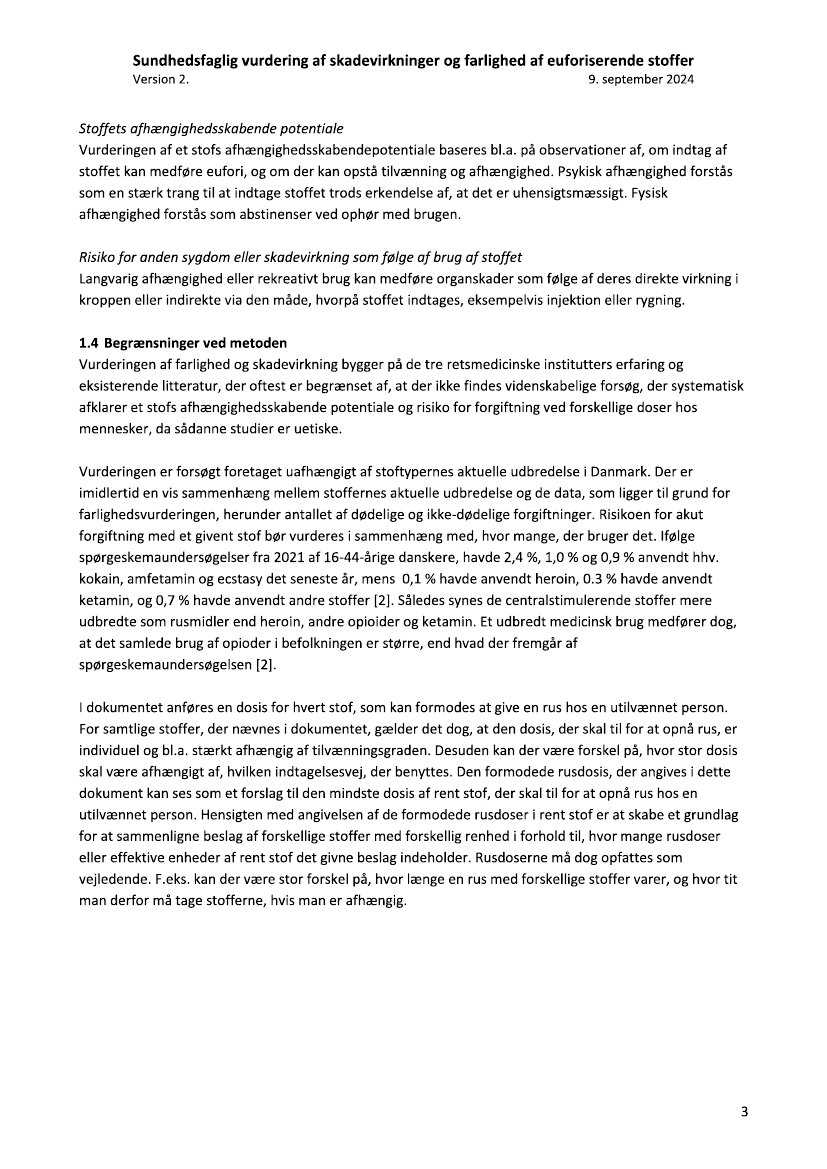 Sundhedsfaglig vurdering af skadevirkninger og farlighed af euforiserende stoffer
Version 2. 9. september 2024

Stoffets afhængighedsskabende potentiale
Vurderingen af et stofs afhængighedsskabendepotentiale baseres bl.a. på observationer af, om indtag af stoffet kan medføre eufori, og om der kan opstå tilvænning og afhængighed. Psykisk afhængighed forstås som en stærk trang til at indtage stoffet trods erkendelse af, at det er uhensigtsmæssigt. Fysisk afhængighed forstås som abstinenser ved ophør med brugen.

Risiko for anden sygdom eller skadevirkning som følge af brug af stoffet
Langvarig afhængighed eller rekreativt brug kan medføre organskader som følge af deres direkte virkning i kroppen eller indirekte via den måde, hvorpå stoffet indtages, eksempelvis injektion eller rygning.

1.4 Begrænsninger ved metoden
Vurderingen af farlighed og skadevirkning bygger på de tre retsmedicinske institutters erfaring og eksisterende litteratur, der oftest er begrænset af, at der ikke findes videnskabelige forsøg, der systematisk afklarer et stofs afhængighedsskabende potentiale og risiko for forgiftning ved forskellige doser hos mennesker, da sådanne studier er uetiske.

Vurderingen er forsøgt foretaget uafhængigt af stoftypernes aktuelle udbredelse i Danmark. Der er imidlertid en vis sammenhæng mellem stoffernes aktuelle udbredelse og de data, som ligger til grund for farlighedsvurderingen, herunder antallet af dødelige og ikke-dødelige forgiftninger. Risikoen for akut forgiftning med et givent stof bør vurderes i sammenhæng med, hvor mange, der bruger det. Ifølge spørgeskemaundersøgelser fra 2021 af 16-44-årige danskere, havde 2,4 %, 1,0 % og 0,9 % anvendt hhv. kokain, amfetamin og ecstasy det seneste år, mens 0,1 % havde anvendt heroin, 0.3 % havde anvendt ketamin, og 0,7 % havde anvendt andre stoffer [2]. Således synes de centralstimulerende stoffer mere udbredte som rusmidler end heroin, andre opioider og ketamin. Et udbredt medicinsk brug medfører dog, at det samlede brug af opioder i befolkningen er større, end hvad der fremgår af spørgeskemaundersøgelsen [2].

I dokumentet anføres en dosis for hvert stof, som kan formodes at give en rus hos en utilvænnet person. For samtlige stoffer, der nævnes i dokumentet, gælder det dog, at den dosis, der skal til for at opnå rus, er individuel og bl.a. stærkt afhængig af tilvænningsgraden. Desuden kan der være forskel på, hvor stor dosis skal være afhængigt af, hvilken indtagelsesvej, der benyttes. Den formodede rusdosis, der angives i dette dokument kan ses som et forslag til den mindste dosis af rent stof, der skal til for at opnå rus hos en utilvænnet person. Hensigten med angivelsen af de formodede rusdoser i rent stof er at skabe et grundlag for at sammenligne beslag af forskellige stoffer med forskellig renhed i forhold til, hvor mange rusdoser eller effektive enheder af rent stof det givne beslag indeholder. Rusdoserne må dog opfattes som vejledende. F.eks. kan der være stor forskel på, hvor længe en rus med forskellige stoffer varer, og hvor tit man derfor må tage stofferne, hvis man er afhængig.

3